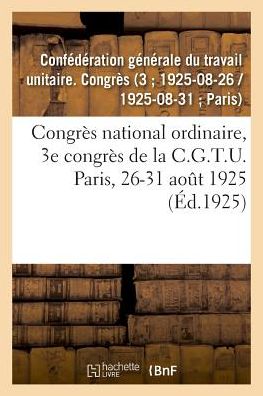 Confédération générale du travail unitaire. Congrès (3 ; 1925-08-26 / 1925-08-31 ; Paris)

Congrès national ordinaire, 3e congrès de la C.G.T.U. Paris, 26-31 août 1925 (Éd.1925)

hachette LIVRE

BnF